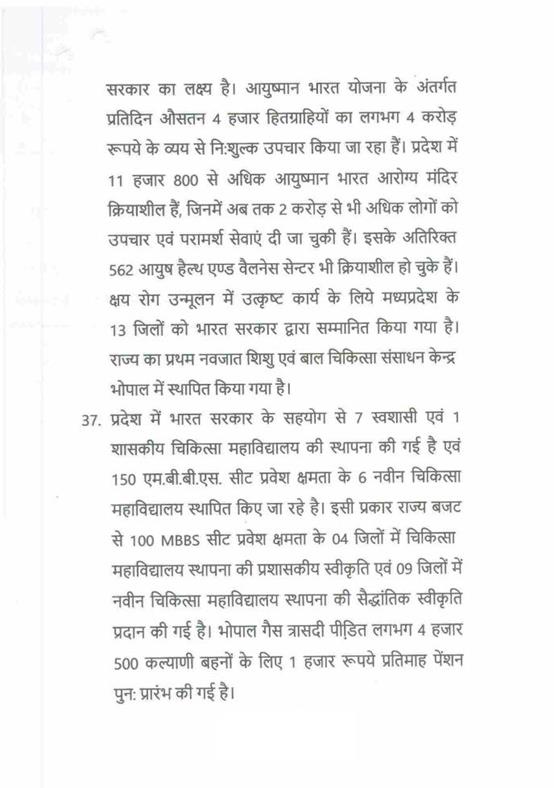 सरकार का लक्ष्य है। आयुष्मान भारत योजना के अंतर्गत प्रतिदिन औसतन 4 हजार हितग्राहियों का लगभग 4 करोड़ रूपये के व्यय से नि:शुल्क उपचार किया जा रहा हैं। प्रदेश में 11 हजार 800 से अधिक आयुष्मान भारत आरोग्य मंदिर क्रियाशील हैं, जिनमें अब तक 2 करोड़ से भी अधिक लोगों को उपचार एवं परामर्श सेवाएं दी जा चुकी हैं। इसके अतिरिक्त 562 आयुष हैल्थ एण्ड वैलनेस सेन्टर भी क्रियाशील हो चुके हैं। क्षय रोग उन्मूलन में उत्कृष्ट कार्य के लिये मध्यप्रदेश के 13 जिलों को भारत सरकार द्वारा सम्मानित किया गया है। राज्य का प्रथम नवजात शिशु एवं बाल चिकित्सा संसाधन केन्द्र भोपाल में स्थापित किया गया है।

37. प्रदेश में भारत सरकार के सहयोग से 7 स्वशासी एवं 1 शासकीय चिकित्सा महाविद्यालय की स्थापना की गई है एवं 150 एम.बी.बी.एस. सीट प्रवेश क्षमता के 6 नवीन चिकित्सा महाविद्यालय स्थापित किए जा रहे है। इसी प्रकार राज्य बजट से 100 MBBS सीट प्रवेश क्षमता के 04 जिलों में चिकित्सा महाविद्यालय स्थापना की प्रशासकीय स्वीकृति एवं 09 जिलों में नवीन चिकित्सा महाविद्यालय स्थापना की सैद्धांतिक स्वीकृति प्रदान की गई है। भोपाल गैस त्रासदी पीड़ित लगभग 4 हजार 500 कल्याणी बहनों के लिए 1 हजार रूपये प्रतिमाह पेंशन पुन: प्रारंभ की गई है।